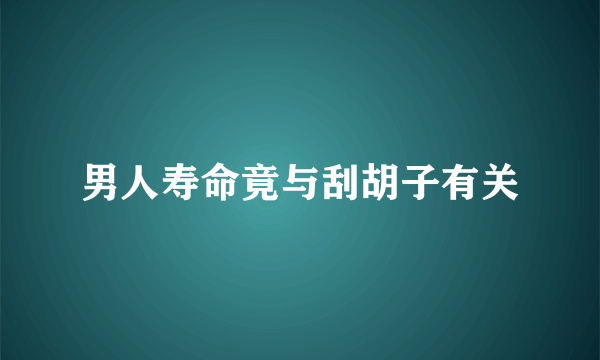 男人寿命竟与刮胡子有关